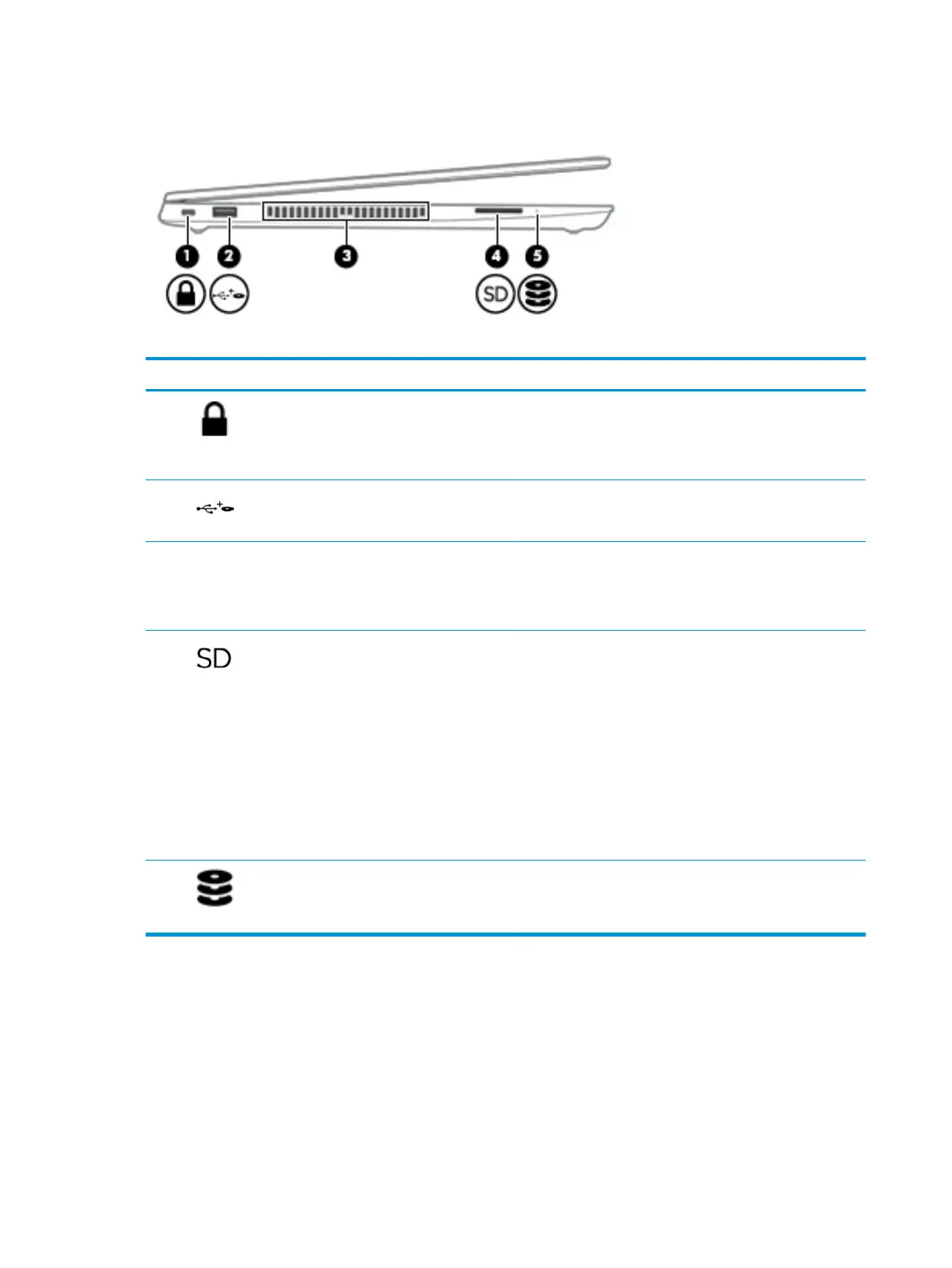 1 2 3 4 5

SD

SD